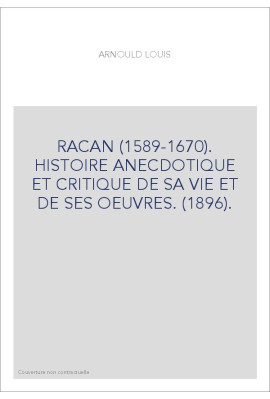 ARNOULD LOUIS

RACAN (1589-1670). HISTOIRE ANECDOTIQUE ET CRITIQUE DE SA VIE ET DE SES OEUVRES. (1896).

Couverture non contractuelle